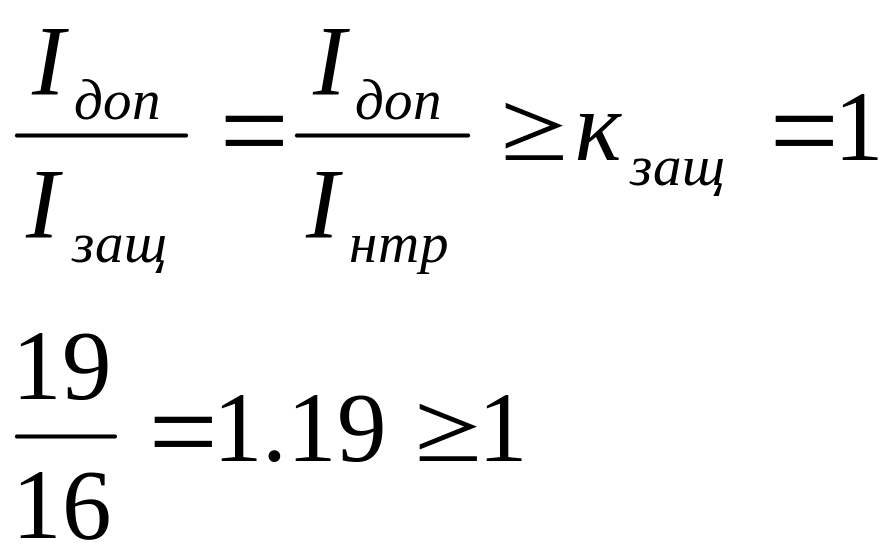 $\frac{I_{доп}}{I_{защ}} = \frac{I_{доп}}{I_{нтр}} \geq к_{защ} = 1$

$\frac{19}{16} = 1.19 \geq 1$